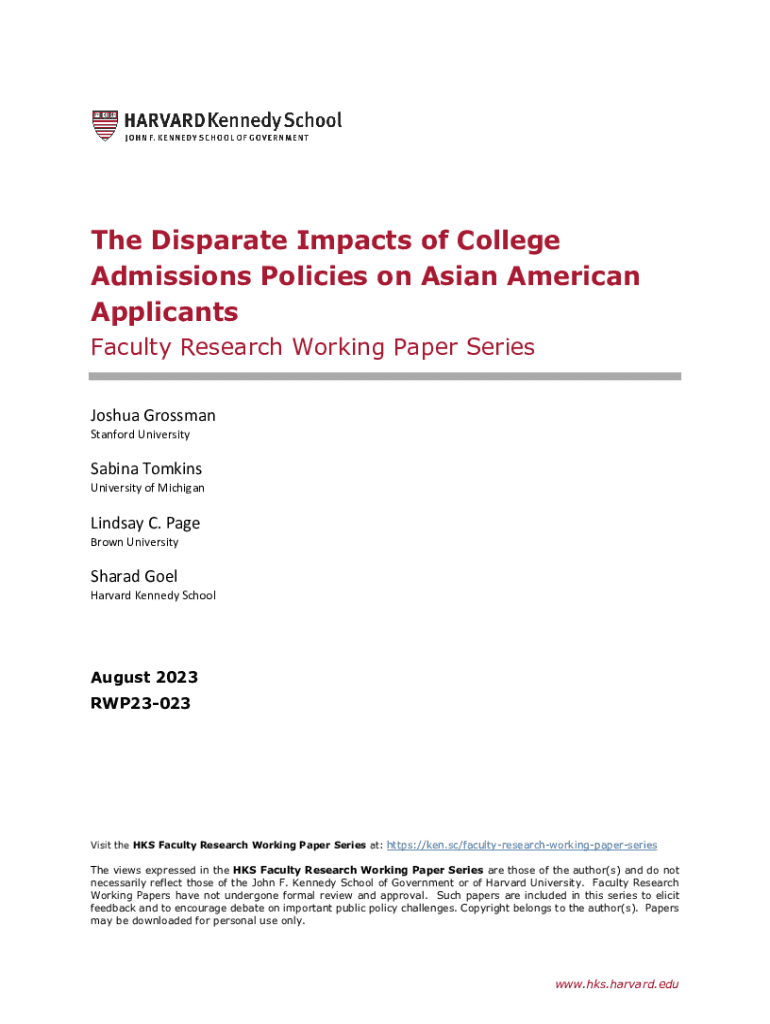 HARVARD Kennedy School
JOHN F. KENNEDY SCHOOL OF GOVERNMENT

The Disparate Impacts of College Admissions Policies on Asian American Applicants

Faculty Research Working Paper Series

Joshua Grossman
Stanford University

Sabina Tomkins
University of Michigan

Lindsay C. Page
Brown University

Sharad Goel
Harvard Kennedy School

August 2023
RWP23-023

Visit the HKS Faculty Research Working Paper Series at: https://ken.sc/faculty-research-working-paper-series

The views expressed in the HKS Faculty Research Working Paper Series are those of the author(s) and do not necessarily reflect those of the John F. Kennedy School of Government or of Harvard University. Faculty Research Working Papers have not undergone formal review and approval. Such papers are included in this series to elicit feedback and to encourage debate on important public policy challenges. Copyright belongs to the author(s). Papers may be downloaded for personal use only.

www.hks.harvard.edu